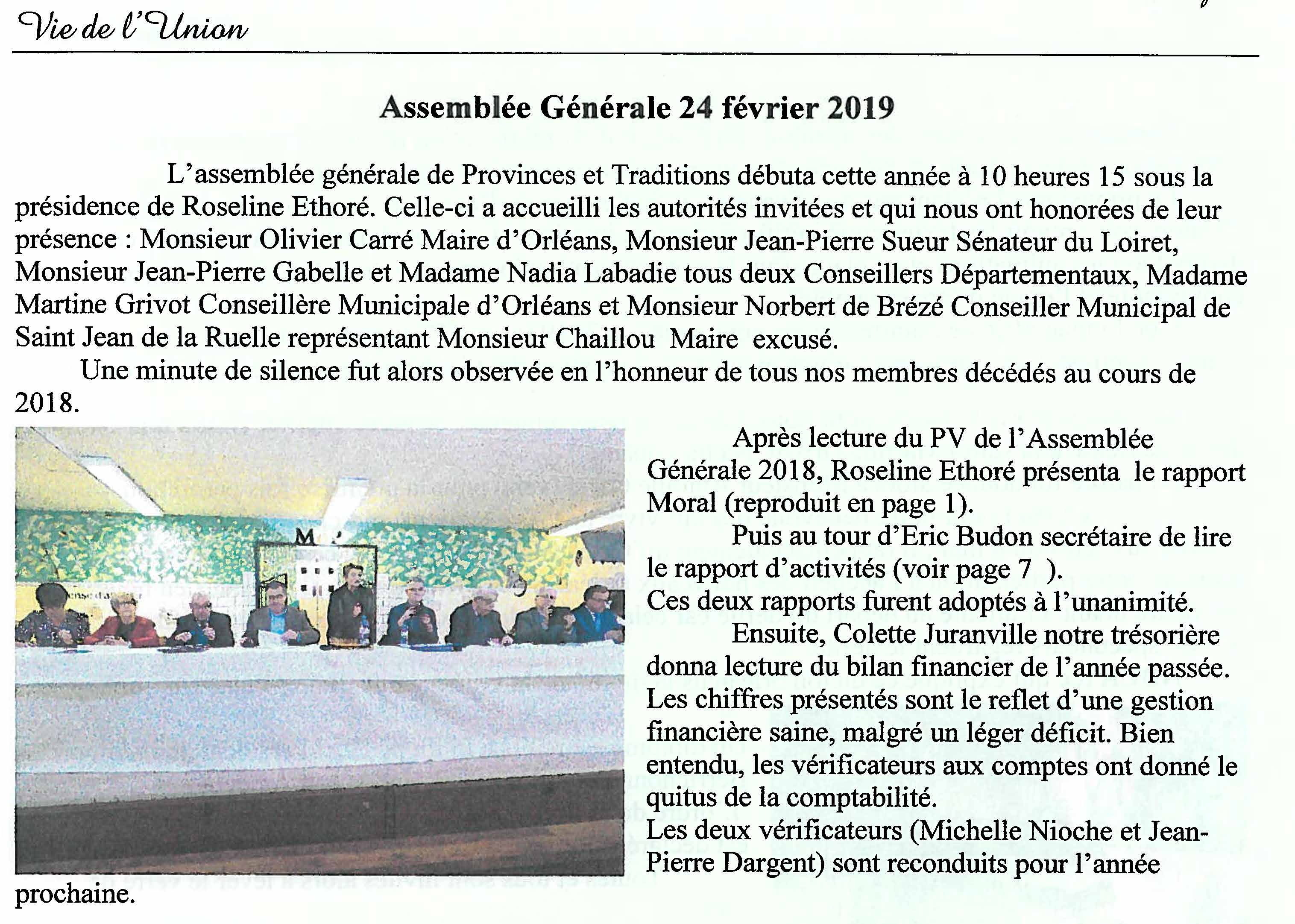 Vie de l'Union

Assemblée Générale 24 février 2019

L'assemblée générale de Provinces et Traditions débuta cette année à 10 heures 15 sous la présidence de Roseline Ethoré. Celle-ci a accueilli les autorités invitées et qui nous ont honorées de leur présence : Monsieur Olivier Carré Maire d'Orléans, Monsieur Jean-Pierre Sueur Sénateur du Loiret, Monsieur Jean-Pierre Gabelle et Madame Nadia Labadie tous deux Conseillers Départementaux, Madame Martine Grivot Conseillère Municipale d'Orléans et Monsieur Norbert de Brézé Conseiller Municipal de Saint Jean de la Ruelle représentant Monsieur Chaillou Maire excusé.

Une minute de silence fut alors observée en l'honneur de tous nos membres décédés au cours de 2018.

Après lecture du PV de l'Assemblée Générale 2018, Roseline Ethoré présenta le rapport Moral (reproduit en page 1).

Puis au tour d'Eric Budon secrétaire de lire le rapport d'activités (voir page 7 ).
Ces deux rapports furent adoptés à l'unanimité.

Ensuite, Colette Juranville notre trésorière donna lecture du bilan financier de l'année passée. Les chiffres présentés sont le reflet d'une gestion financière saine, malgré un léger déficit. Bien entendu, les vérificateurs aux comptes ont donné le quitus de la comptabilité.
Les deux vérificateurs (Michelle Nioche et Jean-Pierre Dargent) sont reconduits pour l'année prochaine.